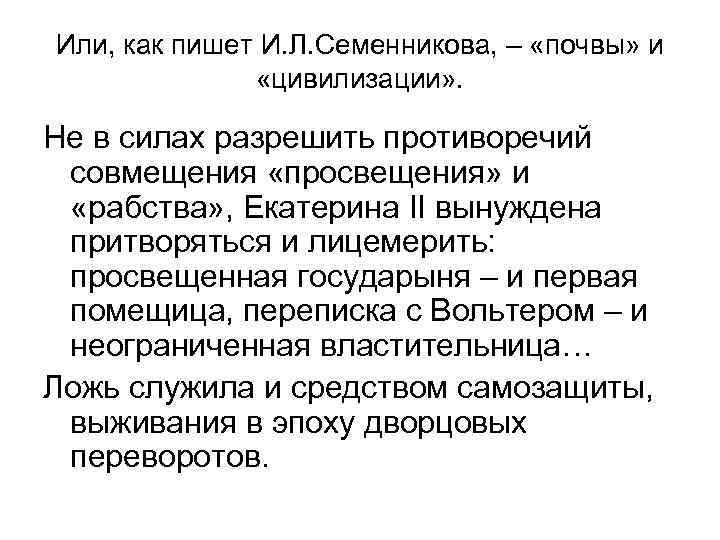 Или, как пишет И.Л.Семенникова, – «почвы» и «цивилизации».

Не в силах разрешить противоречий совмещения «просвещения» и «рабства», Екатерина II вынуждена притворяться и лицемерить: просвещенная государыня – и первая помещица, переписка с Вольтером – и неограниченная властительница…

Ложь служила и средством самозащиты, выживания в эпоху дворцовых переворотов.